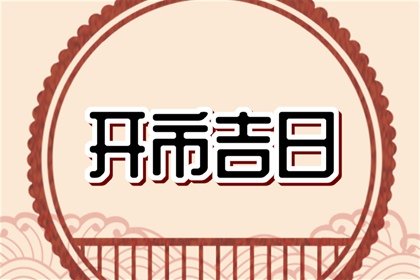 开市吉日